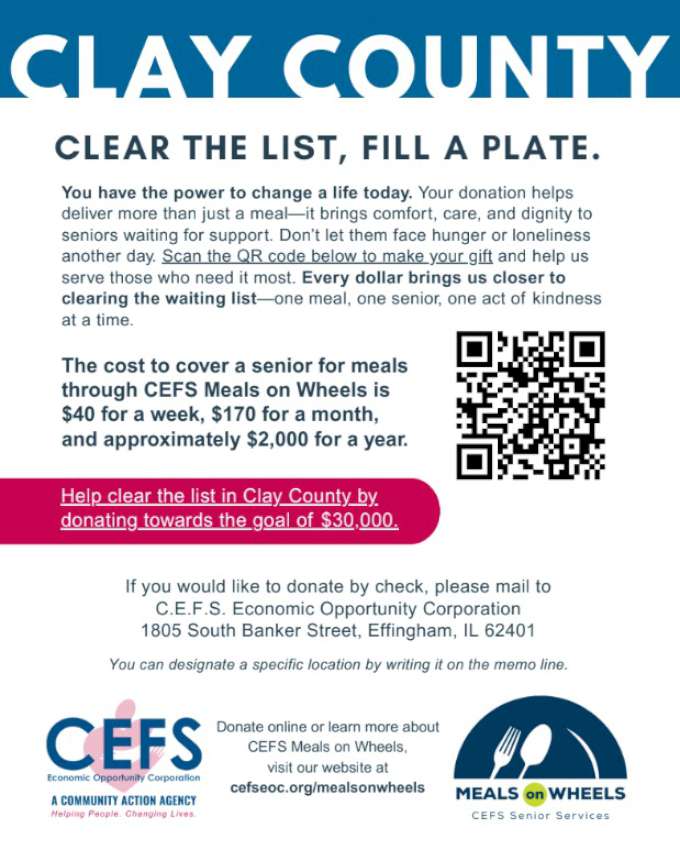 CLAY COUNTY

CLEAR THE LIST, FILL A PLATE.

You have the power to change a life today. Your donation helps deliver more than just a meal—it brings comfort, care, and dignity to seniors waiting for support. Don't let them face hunger or loneliness another day. Scan the QR code below to make your gift and help us serve those who need it most. Every dollar brings us closer to clearing the waiting list—one meal, one senior, one act of kindness at a time.

The cost to cover a senior for meals through CEFS Meals on Wheels is $40 for a week, $170 for a month, and approximately $2,000 for a year.

Help clear the list in Clay County by donating towards the goal of $30,000.

If you would like to donate by check, please mail to
C.E.F.S. Economic Opportunity Corporation
1805 South Banker Street, Effingham, IL 62401

You can designate a specific location by writing it on the memo line.

CEFS
Economic Opportunity Corporation
A COMMUNITY ACTION AGENCY
Helping People. Changing Lives.

Donate online or learn more about CEFS Meals on Wheels, visit our website at cefseoc.org/mealsonwheels

MEALS on WHEELS
CEFS Senior Services